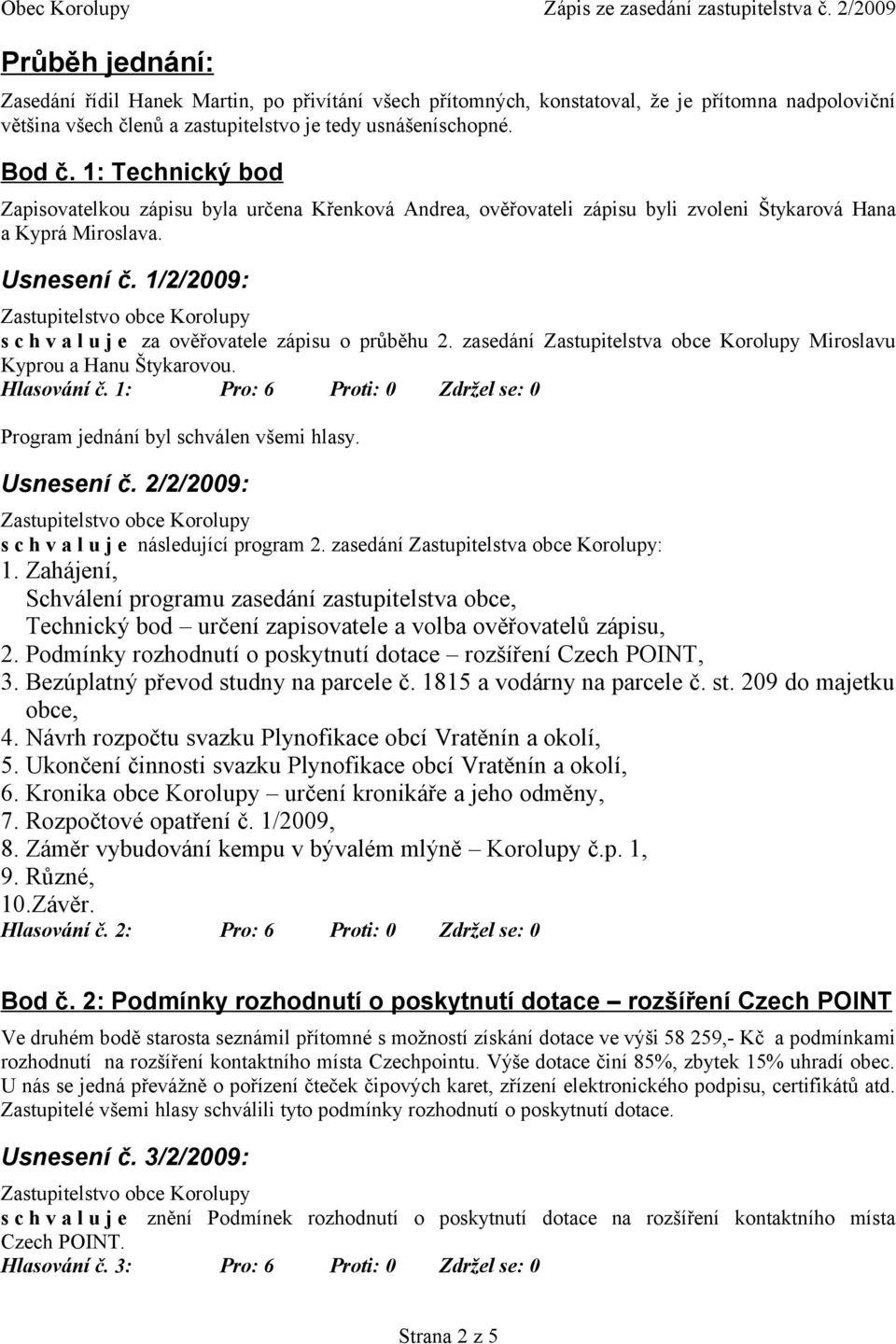 Obec Korolupy Zápis ze zasedání zastupitelstva č. 2/2009

Průběh jednání:

Zasedání řídil Hanek Martin, po přivítání všech přítomných, konstatoval, že je přítomna nadpoloviční většina všech členů a zastupitelstvo je tedy usnášeníschopné.

Bod č. 1: Technický bod

Zapisovatelkou zápisu byla určena Křenková Andrea, ověřovateli zápisu byli zvoleni Štykarová Hana a Kyprá Miroslava.

Usnesení č. 1/2/2009:

Zastupitelstvo obce Korolupy
s c h v a l u j e za ověřovatele zápisu o průběhu 2. zasedání Zastupitelstva obce Korolupy Miroslavu Kyprou a Hanu Štykarovou.
Hlasování č. 1: Pro: 6 Proti: 0 Zdržel se: 0

Program jednání byl schválen všemi hlasy.

Usnesení č. 2/2/2009:

Zastupitelstvo obce Korolupy
s c h v a l u j e následující program 2. zasedání Zastupitelstva obce Korolupy:
1. Zahájení,
Schválení programu zasedání zastupitelstva obce,
Technický bod – určení zapisovatele a volba ověřovatelů zápisu,
2. Podmínky rozhodnutí o poskytnutí dotace – rozšíření Czech POINT,
3. Bezúplatný převod studny na parcele č. 1815 a vodárny na parcele č. st. 209 do majetku obce,
4. Návrh rozpočtu svazku Plynofikace obcí Vratěnín a okolí,
5. Ukončení činnosti svazku Plynofikace obcí Vratěnín a okolí,
6. Kronika obce Korolupy – určení kronikáře a jeho odměny,
7. Rozpočtové opatření č. 1/2009,
8. Záměr vybudování kempu v bývalém mlýně – Korolupy č.p. 1,
9. Různé,
10.Závěr.
Hlasování č. 2: Pro: 6 Proti: 0 Zdržel se: 0

Bod č. 2: Podmínky rozhodnutí o poskytnutí dotace – rozšíření Czech POINT

Ve druhém bodě starosta seznámil přítomné s možností získání dotace ve výši 58 259,- Kč a podmínkami rozhodnutí na rozšíření kontaktního místa Czechpointu. Výše dotace činí 85%, zbytek 15% uhradí obec. U nás se jedná převážně o pořízení čteček čipových karet, zřízení elektronického podpisu, certifikátů atd. Zastupitelé všemi hlasy schválili tyto podmínky rozhodnutí o poskytnutí dotace.

Usnesení č. 3/2/2009:

Zastupitelstvo obce Korolupy
s c h v a l u j e znění Podmínek rozhodnutí o poskytnutí dotace na rozšíření kontaktního místa Czech POINT.
Hlasování č. 3: Pro: 6 Proti: 0 Zdržel se: 0

Strana 2 z 5